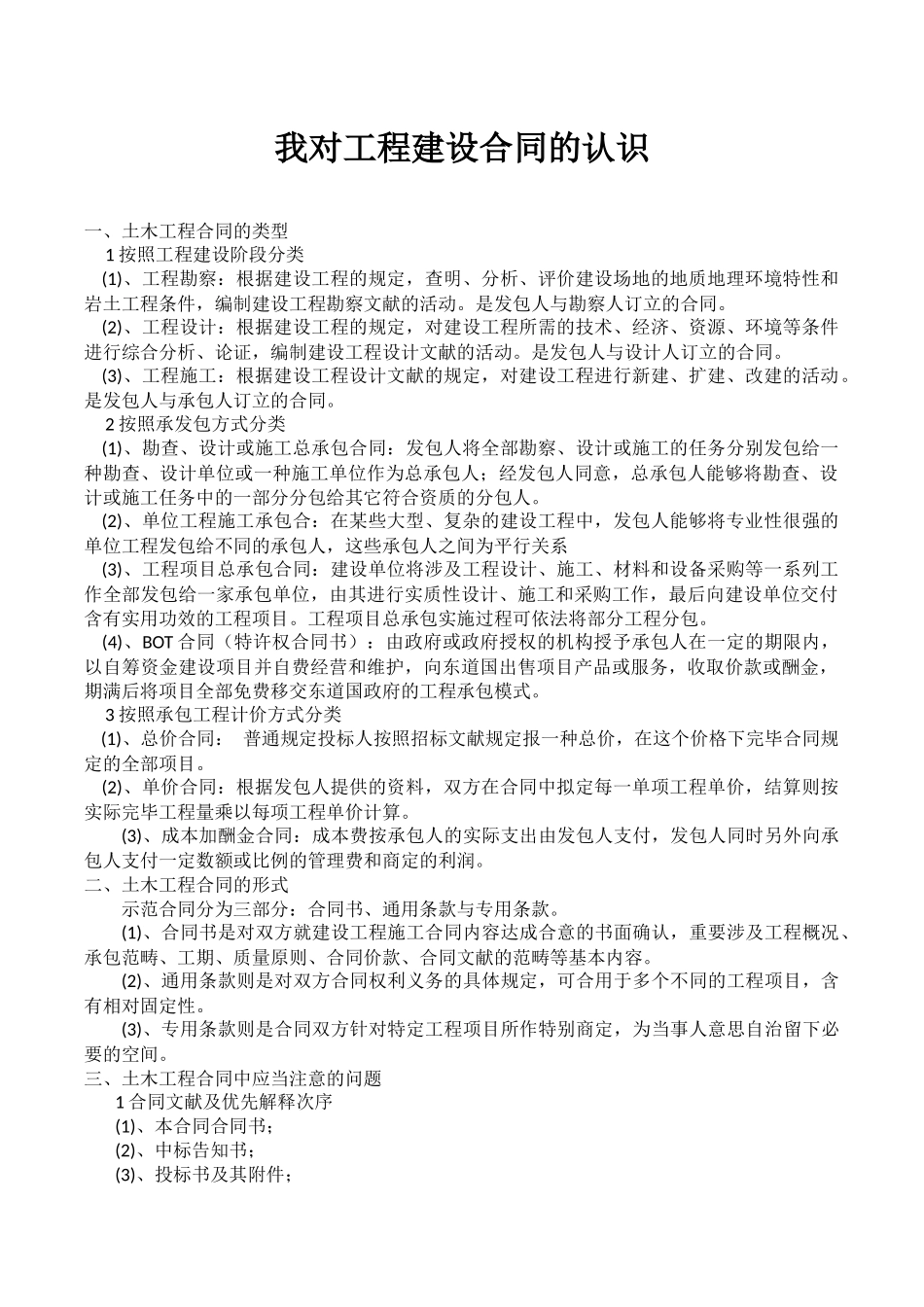 我对工程建设合同的认识

一、土木工程合同的类型

1 按照工程建设阶段分类

(1)、工程勘察：根据建设工程的规定，查明、分析、评价建设场地的地质地理环境特性和岩土工程条件，编制建设工程勘察文献的活动。是发包人与勘察人订立的合同。

(2)、工程设计：根据建设工程的规定，对建设工程所需的技术、经济、资源、环境等条件进行综合分析、论证，编制建设工程设计文献的活动。是发包人与设计人订立的合同。

(3)、工程施工：根据建设工程设计文献的规定，对建设工程进行新建、扩建、改建的活动。是发包人与承包人订立的合同。

2 按照承发包方式分类

(1)、勘查、设计或施工总承包合同：发包人将全部勘察、设计或施工的任务分别发包给一种勘查、设计单位或一种施工单位作为总承包人；经发包人同意，总承包人能够将勘查、设计或施工任务中的一部分分包给其它符合资质的分包人。

(2)、单位工程施工承包合：在某些大型、复杂的建设工程中，发包人能够将专业性很强的单位工程发包给不同的承包人，这些承包人之间为平行关系

(3)、工程项目总承包合同：建设单位将涉及工程设计、施工、材料和设备采购等一系列工作全部发包给一家承包单位，由其进行实质性设计、施工和采购工作，最后向建设单位交付含有实用功效的工程项目。工程项目总承包实施过程可依法将部分工程分包。

(4)、BOT 合同（特许权合同书）：由政府或政府授权的机构授予承包人在一定的期限内，以自筹资金建设项目并自费经营和维护，向东道国出售项目产品或服务，收取价款或酬金，期满后将项目全部免费移交东道国政府的工程承包模式。

3 按照承包工程计价方式分类

(1)、总价合同：　普通规定投标人按照招标文献规定报一种总价，在这个价格下完毕合同规定的全部项目。

(2)、单价合同：根据发包人提供的资料，双方在合同中拟定每一单项工程单价，结算则按实际完毕工程量乘以每项工程单价计算。

(3)、成本加酬金合同：成本费按承包人的实际支出由发包人支付，发包人同时另外向承包人支付一定数额或比例的管理费和商定的利润。

二、土木工程合同的形式

示范合同分为三部分：合同书、通用条款与专用条款。

(1)、合同书是对双方就建设工程施工合同内容达成合意的书面确认，重要涉及工程概况、承包范畴、工期、质量原则、合同价款、合同文献的范畴等基本内容。

(2)、通用条款则是对双方合同权利义务的具体规定，可合用于多个不同的工程项目，含有相对固定性。

(3)、专用条款则是合同双方针对特定工程项目所作特别商定，为当事人意思自治留下必要的空间。

三、土木工程合同中应当注意的问题

1 合同文献及优先解释次序

(1)、本合同合同书；

(2)、中标告知书；

(3)、投标书及其附件；